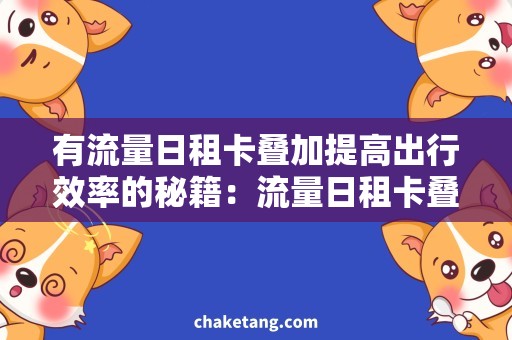 有流量日租卡叠加提高出行效率的秘籍：流量日租卡叠

chaketang.com